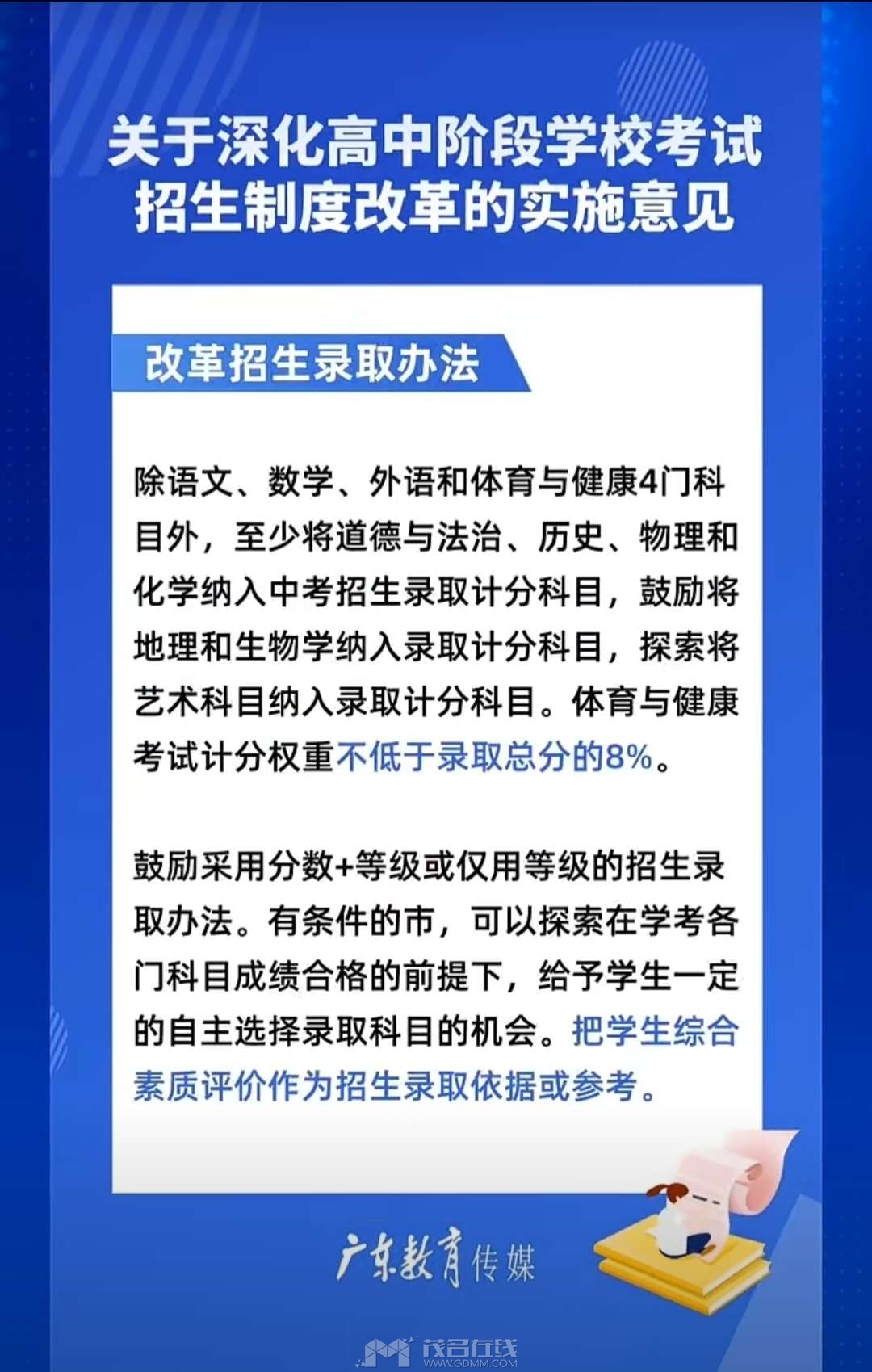 关于深化高中阶段学校考试招生制度改革的实施意见

改革招生录取办法

除语文、数学、外语和体育与健康4门科目外，至少将道德与法治、历史、物理和化学纳入中考招生录取计分科目，鼓励将地理和生物学纳入录取计分科目，探索将艺术科目纳入录取计分科目。体育与健康考试计分权重不低于录取总分的8%。

鼓励采用分数+等级或仅用等级的招生录取办法。有条件的市，可以探索在学考各门科目成绩合格的前提下，给予学生一定的自主选择录取科目的机会。把学生综合素质评价作为招生录取依据或参考。

广东教育传媒

茂名在线
WWW.GDMM.COM